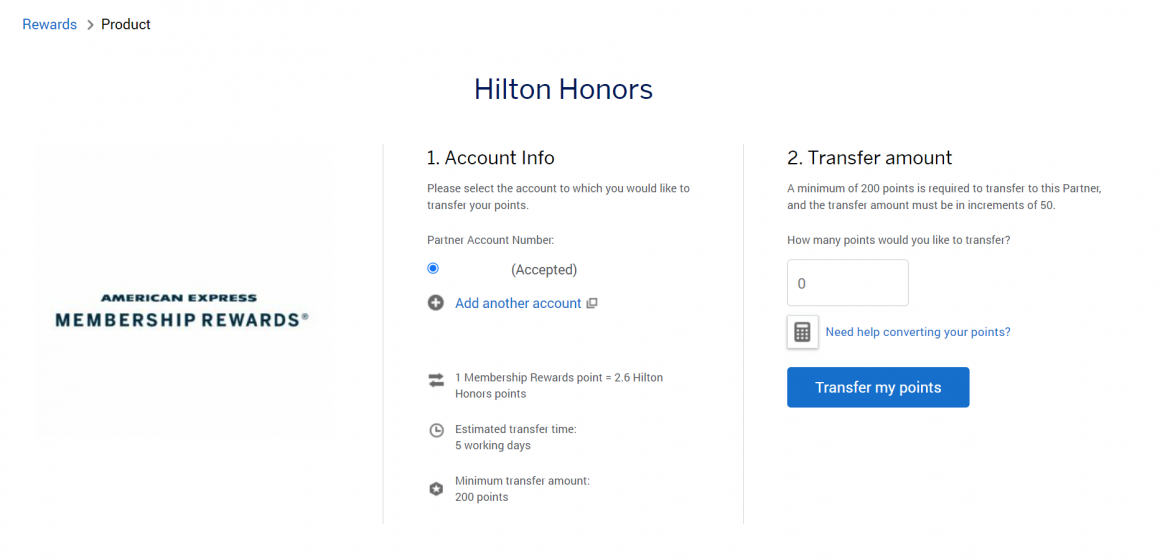 Rewards > Product

Hilton Honors

AMERICAN EXPRESS
MEMBERSHIP REWARDS®

1. Account Info

Please select the account to which you would like to transfer your points.

Partner Account Number:

(Accepted)

Add another account

1 Membership Rewards point = 2.6 Hilton Honors points

Estimated transfer time:
5 working days

Minimum transfer amount:
200 points

2. Transfer amount

A minimum of 200 points is required to transfer to this Partner, and the transfer amount must be in increments of 50.

How many points would you like to transfer?

0

Need help converting your points?

Transfer my points